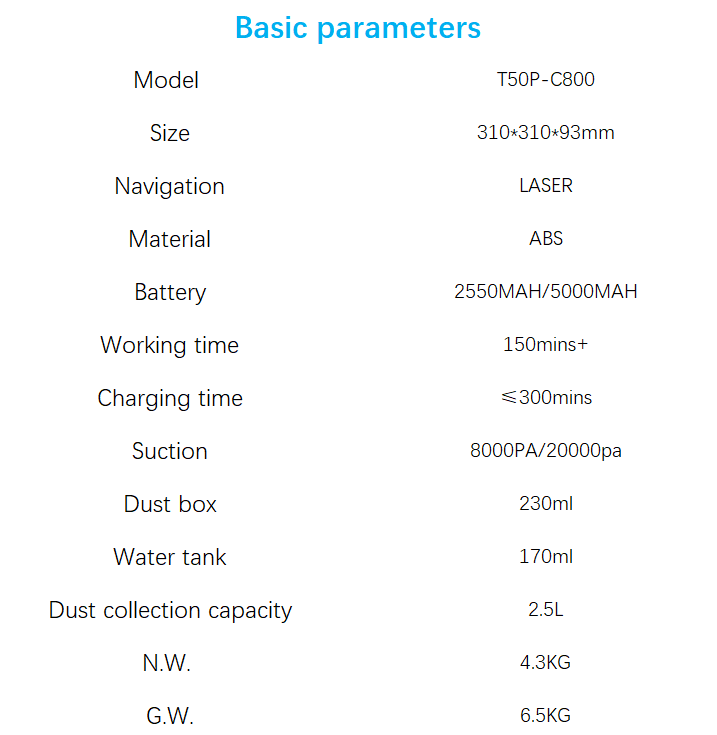 Basic parameters

| Model | T50P-C800 |
|---|---|
| Size | 310*310*93mm |
| Navigation | LASER |
| Material | ABS |
| Battery | 2550MAH/5000MAH |
| Working time | 150mins+ |
| Charging time | ≤300mins |
| Suction | 8000PA/20000pa |
| Dust box | 230ml |
| Water tank | 170ml |
| Dust collection capacity | 2.5L |
| N.W. | 4.3KG |
| G.W. | 6.5KG |